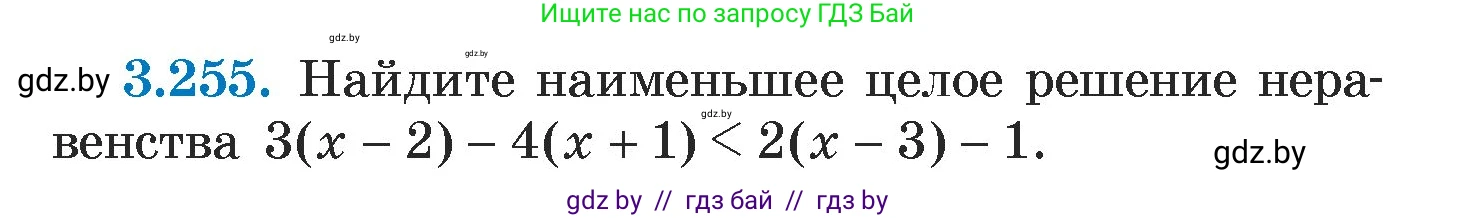 Ищите нас по запросу ГДЗ Бай

gdz.by gdz.by

gdz.by **3.255.** Найдите наименьшее целое решение неравенства $3(x-2)-4(x+1)<2(x-3)-1$.

gdz.by

gdz.by

gdz by // гдз бай // гдз by